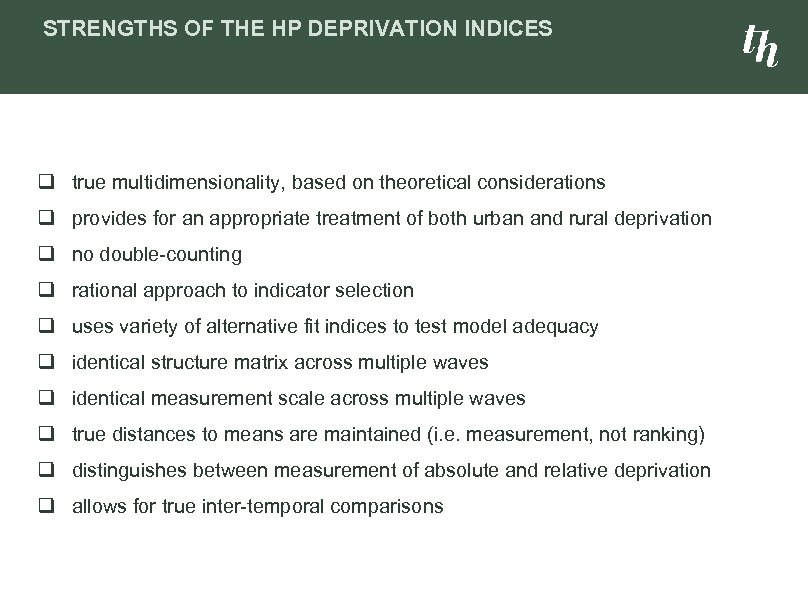 STRENGTHS OF THE HP DEPRIVATION INDICES

th

❑ true multidimensionality, based on theoretical considerations
❑ provides for an appropriate treatment of both urban and rural deprivation
❑ no double-counting
❑ rational approach to indicator selection
❑ uses variety of alternative fit indices to test model adequacy
❑ identical structure matrix across multiple waves
❑ identical measurement scale across multiple waves
❑ true distances to means are maintained (i.e. measurement, not ranking)
❑ distinguishes between measurement of absolute and relative deprivation
❑ allows for true inter-temporal comparisons